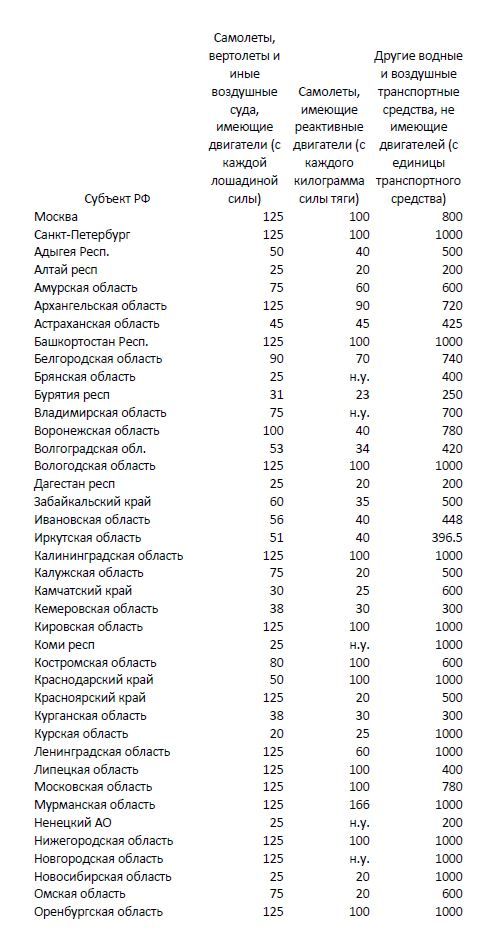 | Субъект РФ | Самолеты, вертолеты и иные воздушные суда, имеющие двигатели (с каждой лошадиной силы) | Самолеты, имеющие реактивные двигатели (с каждого килограмма силы тяги) | Другие водные и воздушные транспортные средства, не имеющие двигателей (с единицы транспортного средства) |
|---|---|---|---|
| Москва | 125 | 100 | 800 |
| Санкт-Петербург | 125 | 100 | 1000 |
| Адыгея Респ. | 50 | 40 | 500 |
| Алтай респ | 25 | 20 | 200 |
| Амурская область | 75 | 60 | 600 |
| Архангельская область | 125 | 90 | 720 |
| Астраханская область | 45 | 45 | 425 |
| Башкортостан Респ. | 125 | 100 | 1000 |
| Белгородская область | 90 | 70 | 740 |
| Брянская область | 25 | н.у. | 400 |
| Бурятия респ | 31 | 23 | 250 |
| Владимирская область | 75 | н.у. | 700 |
| Воронежская область | 100 | 40 | 780 |
| Волгоградская обл. | 53 | 34 | 420 |
| Вологодская область | 125 | 100 | 1000 |
| Дагестан респ | 25 | 20 | 200 |
| Забайкальский край | 60 | 35 | 500 |
| Ивановская область | 56 | 40 | 448 |
| Иркутская область | 51 | 40 | 396.5 |
| Калининградская область | 125 | 100 | 1000 |
| Калужская область | 75 | 20 | 500 |
| Камчатский край | 30 | 25 | 600 |
| Кемеровская область | 38 | 30 | 300 |
| Кировская область | 125 | 100 | 1000 |
| Коми респ | 25 | н.у. | 1000 |
| Костромская область | 80 | 100 | 600 |
| Краснодарский край | 50 | 100 | 1000 |
| Красноярский край | 125 | 20 | 500 |
| Курганская область | 38 | 30 | 300 |
| Курская область | 20 | 25 | 1000 |
| Ленинградская область | 125 | 60 | 1000 |
| Липецкая область | 125 | 100 | 400 |
| Московская область | 125 | 100 | 780 |
| Мурманская область | 125 | 166 | 1000 |
| Ненецкий АО | 25 | н.у. | 200 |
| Нижегородская область | 125 | 100 | 1000 |
| Новгородская область | 125 | н.у. | 1000 |
| Новосибирская область | 25 | 20 | 1000 |
| Омская область | 75 | 20 | 600 |
| Оренбургская область | 125 | 100 | 1000 |